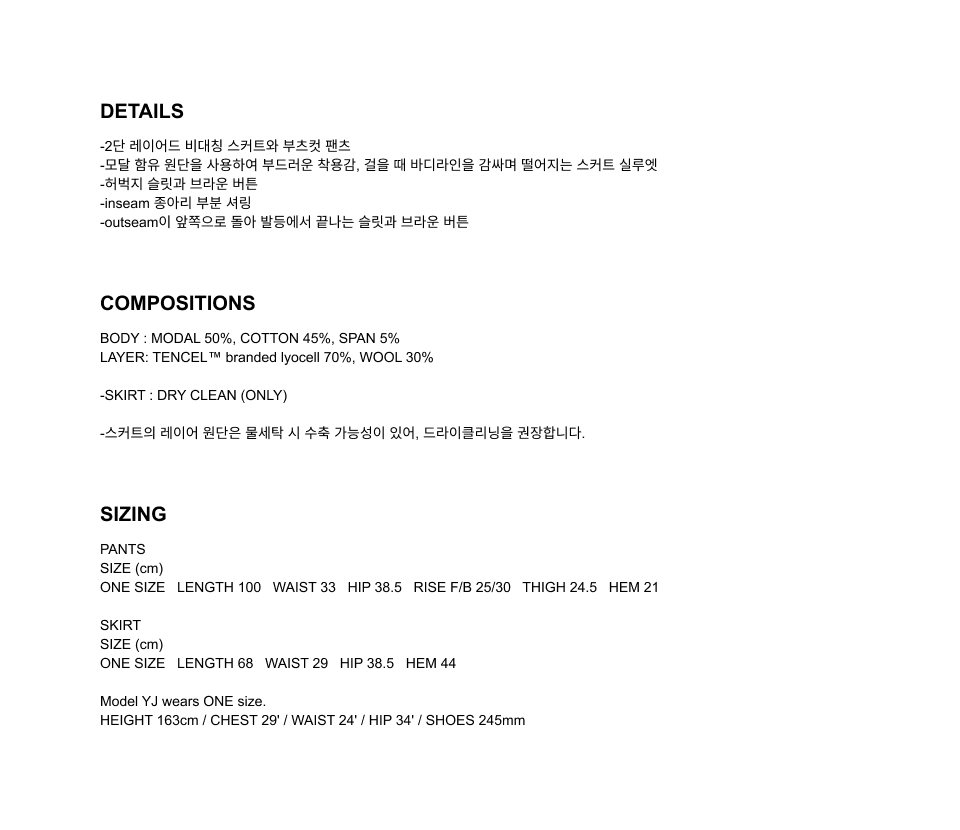 DETAILS

-2단 레이어드 비대칭 스커트와 부츠컷 팬츠
-모달 함유 원단을 사용하여 부드러운 착용감, 걸을 때 바디라인을 감싸며 떨어지는 스커트 실루엣
-허벅지 슬릿과 브라운 버튼
-inseam 종아리 부분 셔링
-outseam이 앞쪽으로 돌아 발등에서 끝나는 슬릿과 브라운 버튼

COMPOSITIONS

BODY : MODAL 50%, COTTON 45%, SPAN 5%
LAYER: TENCEL™ branded lyocell 70%, WOOL 30%

-SKIRT : DRY CLEAN (ONLY)

-스커트의 레이어 원단은 물세탁 시 수축 가능성이 있어, 드라이클리닝을 권장합니다.

SIZING

PANTS
SIZE (cm)
ONE SIZE LENGTH 100 WAIST 33 HIP 38.5 RISE F/B 25/30 THIGH 24.5 HEM 21

SKIRT
SIZE (cm)
ONE SIZE LENGTH 68 WAIST 29 HIP 38.5 HEM 44

Model YJ wears ONE size.
HEIGHT 163cm / CHEST 29' / WAIST 24' / HIP 34' / SHOES 245mm